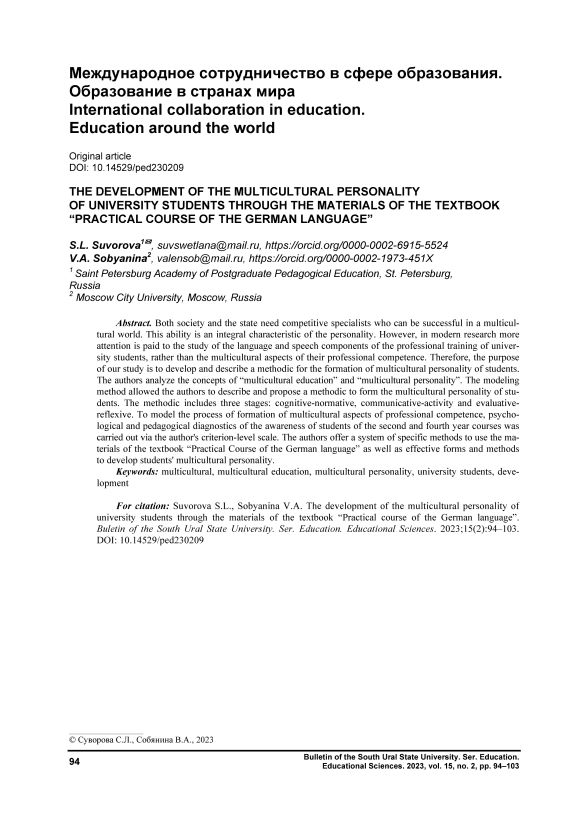 Международное сотрудничество в сфере образования. Образование в странах мира
International collaboration in education. Education around the world

Original article
DOI: 10.14529/ped230209

THE DEVELOPMENT OF THE MULTICULTURAL PERSONALITY OF UNIVERSITY STUDENTS THROUGH THE MATERIALS OF THE TEXTBOOK "PRACTICAL COURSE OF THE GERMAN LANGUAGE"

S.L. Suvorova$^{1✉}$, suvswetlana@mail.ru, https://orcid.org/0000-0002-6915-5524
V.A. Sobyanina$^{2}$, valensob@mail.ru, https://orcid.org/0000-0002-1973-451X
$^{1}$ Saint Petersburg Academy of Postgraduate Pedagogical Education, St. Petersburg, Russia
$^{2}$ Moscow City University, Moscow, Russia

Abstract. Both society and the state need competitive specialists who can be successful in a multicultural world. This ability is an integral characteristic of the personality. However, in modern research more attention is paid to the study of the language and speech components of the professional training of university students, rather than the multicultural aspects of their professional competence. Therefore, the purpose of our study is to develop and describe a methodic for the formation of multicultural personality of students. The authors analyze the concepts of "multicultural education" and "multicultural personality". The modeling method allowed the authors to describe and propose a methodic to form the multicultural personality of students. The methodic includes three stages: cognitive-normative, communicative-activity and evaluative-reflexive. To model the process of formation of multicultural aspects of professional competence, psychological and pedagogical diagnostics of the awareness of students of the second and fourth year courses was carried out via the author's criterion-level scale. The authors offer a system of specific methods to use the materials of the textbook "Practical Course of the German language" as well as effective forms and methods to develop students' multicultural personality.
Keywords: multicultural, multicultural education, multicultural personality, university students, development

For citation: Suvorova S.L., Sobyanina V.A. The development of the multicultural personality of university students through the materials of the textbook "Practical course of the German language". Buletin of the South Ural State University. Ser. Education. Educational Sciences. 2023;15(2):94–103. DOI: 10.14529/ped230209

© Суворова С.Л., Собянина В.А., 2023

94

Bulletin of the South Ural State University. Ser. Education. Educational Sciences. 2023, vol. 15, no. 2, pp. 94–103